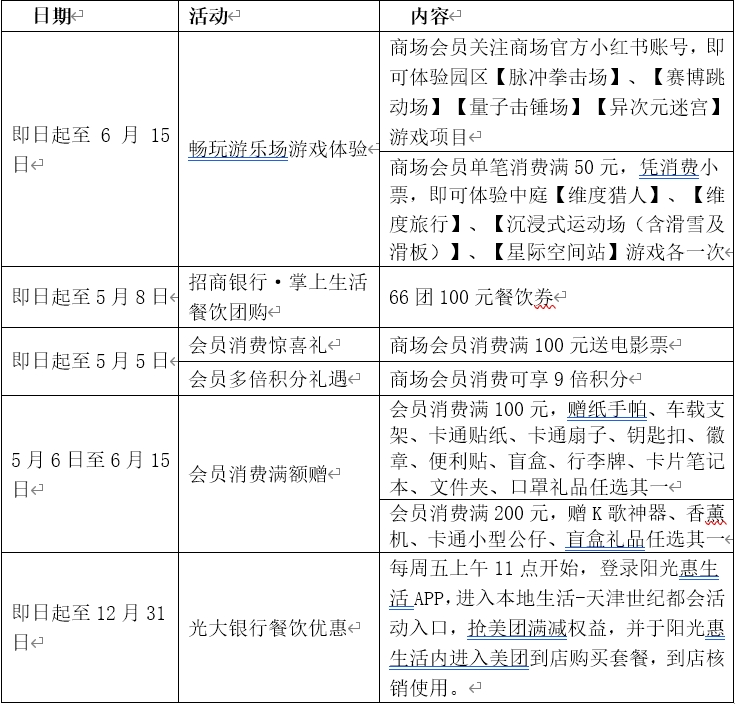 | 日期 | 活动 | 内容 |
|---|---|---|
| 即日起至 6 月 15 日 | 畅玩游乐场游戏体验 | 商场会员关注商场官方小红书账号，即可体验园区【脉冲拳击场】、【赛博跳动场】【量子击锤场】【异次元迷宫】游戏项目 |
| | | 商场会员单笔消费满 50 元，凭消费小票，即可体验中庭【维度猎人】、【维度旅行】、【沉浸式运动场（含滑雪及滑板）】、【星际空间站】游戏各一次 |
| 即日起至 5 月 8 日 | 招商银行·掌上生活餐饮团购 | 66 团 100 元餐饮券 |
| 即日起至 5 月 5 日 | 会员消费惊喜礼 | 商场会员消费满 100 元送电影票 |
| | 会员多倍积分礼遇 | 商场会员消费可享 9 倍积分 |
| 5 月 6 日至 6 月 15 日 | 会员消费满额赠 | 会员消费满 100 元，赠纸手帕、车载支架、卡通贴纸、卡通扇子、钥匙扣、徽章、便利贴、盲盒、行李牌、卡片笔记本、文件夹、口罩礼品任选其一 |
| | | 会员消费满 200 元，赠 K 歌神器、香薰机、卡通小型公仔、盲盒礼品任选其一 |
| 即日起至 12 月 31 日 | 光大银行餐饮优惠 | 每周五上午 11 点开始，登录阳光惠生活 APP，进入本地生活-天津世纪都会活动入口，抢美团满减权益，并于阳光惠生活内进入美团到店购买套餐，到店核销使用。 |